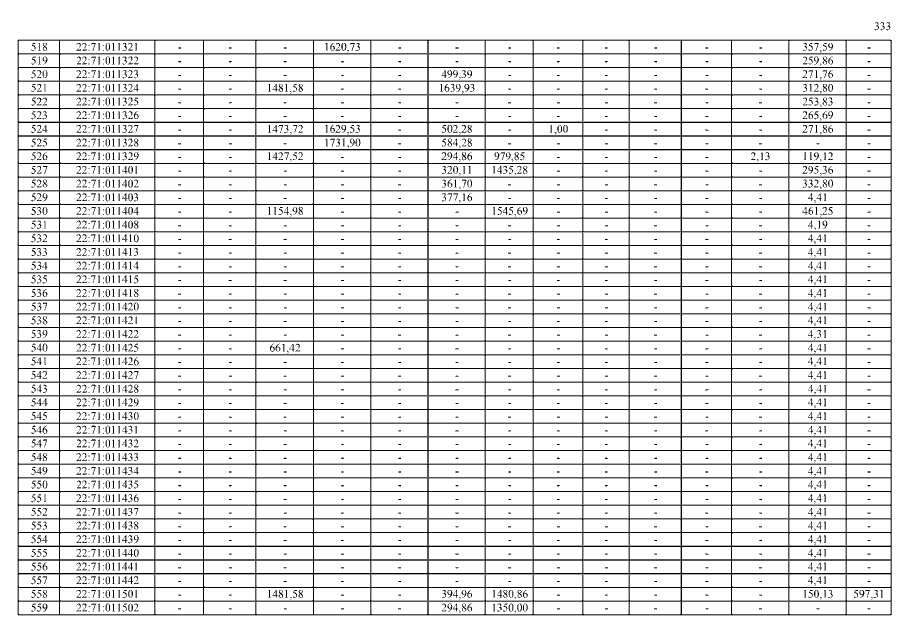 333

| 518 | 22:71:011321 | - | - | - | 1620,73 | - | - | - | - | - | - | - | - | 357,59 | - |
|---|---|---|---|---|---|---|---|---|---|---|---|---|---|---|---|
| 519 | 22:71:011322 | - | - | - | - | - | - | - | - | - | - | - | - | 259,86 | - |
| 520 | 22:71:011323 | - | - | - | - | - | 499,39 | - | - | - | - | - | - | 271,76 | - |
| 521 | 22:71:011324 | - | - | 1481,58 | - | - | 1639,93 | - | - | - | - | - | - | 312,80 | - |
| 522 | 22:71:011325 | - | - | - | - | - | - | - | - | - | - | - | - | 253,83 | - |
| 523 | 22:71:011326 | - | - | - | - | - | - | - | - | - | - | - | - | 265,69 | - |
| 524 | 22:71:011327 | - | - | 1473,72 | 1629,53 | - | 502,28 | - | 1,00 | - | - | - | - | 271,86 | - |
| 525 | 22:71:011328 | - | - | - | 1731,90 | - | 584,28 | - | - | - | - | - | - | - | - |
| 526 | 22:71:011329 | - | - | 1427,52 | - | - | 294,86 | 979,85 | - | - | - | - | 2,13 | 119,12 | - |
| 527 | 22:71:011401 | - | - | - | - | - | 320,11 | 1435,28 | - | - | - | - | - | 295,36 | - |
| 528 | 22:71:011402 | - | - | - | - | - | 361,70 | - | - | - | - | - | - | 332,80 | - |
| 529 | 22:71:011403 | - | - | - | - | - | 377,16 | - | - | - | - | - | - | 4,41 | - |
| 530 | 22:71:011404 | - | - | 1154,98 | - | - | - | 1545,69 | - | - | - | - | - | 461,25 | - |
| 531 | 22:71:011408 | - | - | - | - | - | - | - | - | - | - | - | - | 4,19 | - |
| 532 | 22:71:011410 | - | - | - | - | - | - | - | - | - | - | - | - | 4,41 | - |
| 533 | 22:71:011413 | - | - | - | - | - | - | - | - | - | - | - | - | 4,41 | - |
| 534 | 22:71:011414 | - | - | - | - | - | - | - | - | - | - | - | - | 4,41 | - |
| 535 | 22:71:011415 | - | - | - | - | - | - | - | - | - | - | - | - | 4,41 | - |
| 536 | 22:71:011418 | - | - | - | - | - | - | - | - | - | - | - | - | 4,41 | - |
| 537 | 22:71:011420 | - | - | - | - | - | - | - | - | - | - | - | - | 4,41 | - |
| 538 | 22:71:011421 | - | - | - | - | - | - | - | - | - | - | - | - | 4,41 | - |
| 539 | 22:71:011422 | - | - | - | - | - | - | - | - | - | - | - | - | 4,31 | - |
| 540 | 22:71:011425 | - | - | 661,42 | - | - | - | - | - | - | - | - | - | 4,41 | - |
| 541 | 22:71:011426 | - | - | - | - | - | - | - | - | - | - | - | - | 4,41 | - |
| 542 | 22:71:011427 | - | - | - | - | - | - | - | - | - | - | - | - | 4,41 | - |
| 543 | 22:71:011428 | - | - | - | - | - | - | - | - | - | - | - | - | 4,41 | - |
| 544 | 22:71:011429 | - | - | - | - | - | - | - | - | - | - | - | - | 4,41 | - |
| 545 | 22:71:011430 | - | - | - | - | - | - | - | - | - | - | - | - | 4,41 | - |
| 546 | 22:71:011431 | - | - | - | - | - | - | - | - | - | - | - | - | 4,41 | - |
| 547 | 22:71:011432 | - | - | - | - | - | - | - | - | - | - | - | - | 4,41 | - |
| 548 | 22:71:011433 | - | - | - | - | - | - | - | - | - | - | - | - | 4,41 | - |
| 549 | 22:71:011434 | - | - | - | - | - | - | - | - | - | - | - | - | 4,41 | - |
| 550 | 22:71:011435 | - | - | - | - | - | - | - | - | - | - | - | - | 4,41 | - |
| 551 | 22:71:011436 | - | - | - | - | - | - | - | - | - | - | - | - | 4,41 | - |
| 552 | 22:71:011437 | - | - | - | - | - | - | - | - | - | - | - | - | 4,41 | - |
| 553 | 22:71:011438 | - | - | - | - | - | - | - | - | - | - | - | - | 4,41 | - |
| 554 | 22:71:011439 | - | - | - | - | - | - | - | - | - | - | - | - | 4,41 | - |
| 555 | 22:71:011440 | - | - | - | - | - | - | - | - | - | - | - | - | 4,41 | - |
| 556 | 22:71:011441 | - | - | - | - | - | - | - | - | - | - | - | - | 4,41 | - |
| 557 | 22:71:011442 | - | - | - | - | - | - | - | - | - | - | - | - | 4,41 | - |
| 558 | 22:71:011501 | - | - | 1481,58 | - | - | 394,96 | 1480,86 | - | - | - | - | - | 150,13 | 597,31 |
| 559 | 22:71:011502 | - | - | - | - | - | 294,86 | 1350,00 | - | - | - | - | - | - | - |